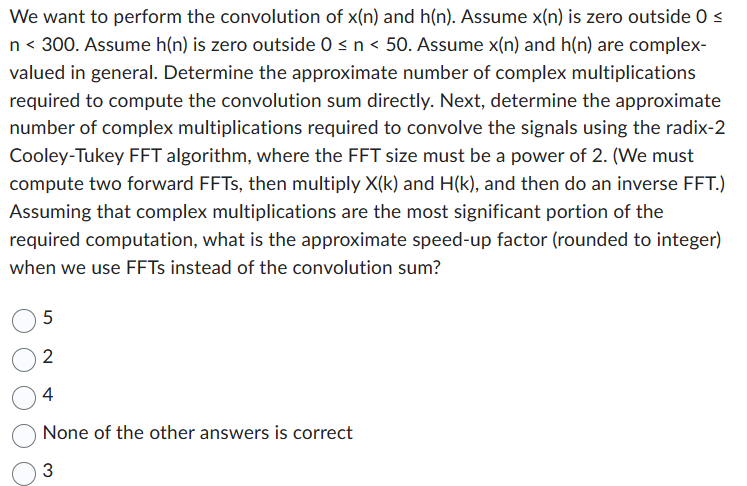 We want to perform the convolution of x(n) and h(n). Assume x(n) is zero outside 0 ≤ n < 300. Assume h(n) is zero outside 0 ≤ n < 50. Assume x(n) and h(n) are complex-valued in general. Determine the approximate number of complex multiplications required to compute the convolution sum directly. Next, determine the approximate number of complex multiplications required to convolve the signals using the radix-2 Cooley-Tukey FFT algorithm, where the FFT size must be a power of 2. (We must compute two forward FFTs, then multiply X(k) and H(k), and then do an inverse FFT.) Assuming that complex multiplications are the most significant portion of the required computation, what is the approximate speed-up factor (rounded to integer) when we use FFTs instead of the convolution sum?

5

2

4

None of the other answers is correct

3